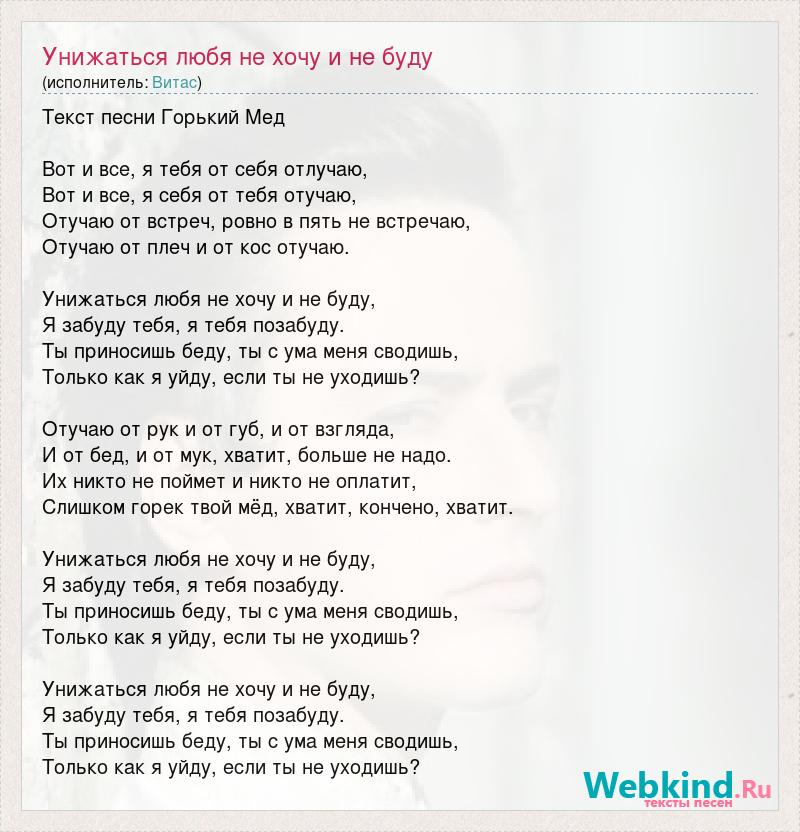 Унижаться любя не хочу и не буду
(исполнитель: Витас)

Текст песни Горький Мед

Вот и все, я тебя от себя отлучаю,
Вот и все, я себя от тебя отучаю,
Отучаю от встреч, ровно в пять не встречаю,
Отучаю от плеч и от кос отучаю.

Унижаться любя не хочу и не буду,
Я забуду тебя, я тебя позабуду.
Ты приносишь беду, ты с ума меня сводишь,
Только как я уйду, если ты не уходишь?

Отучаю от рук и от губ, и от взгляда,
И от бед, и от мук, хватит, больше не надо.
Их никто не поймет и никто не оплатит,
Слишком горек твой мёд, хватит, кончено, хватит.

Унижаться любя не хочу и не буду,
Я забуду тебя, я тебя позабуду.
Ты приносишь беду, ты с ума меня сводишь,
Только как я уйду, если ты не уходишь?

Унижаться любя не хочу и не буду,
Я забуду тебя, я тебя позабуду.
Ты приносишь беду, ты с ума меня сводишь,
Только как я уйду, если ты не уходишь?

Webkind.Ru
тексты песен